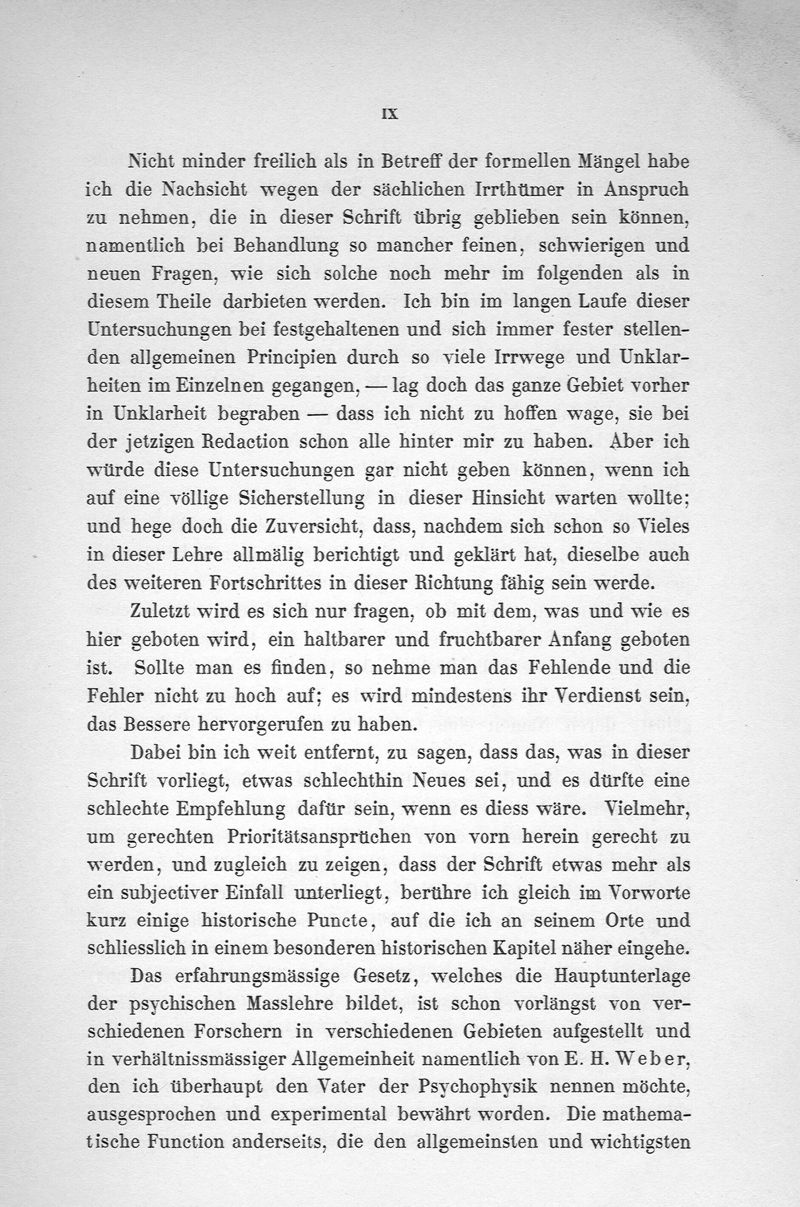 IX

Nicht minder freilich als in Betreff der formellen Mängel habe ich die Nachsicht wegen der sächlichen Irrthümer in Anspruch zu nehmen, die in dieser Schrift übrig geblieben sein können, namentlich bei Behandlung so mancher feinen, schwierigen und neuen Fragen, wie sich solche noch mehr im folgenden als in diesem Theile darbieten werden. Ich bin im langen Laufe dieser Untersuchungen bei festgehaltenen und sich immer fester stellenden allgemeinen Principien durch so viele Irrwege und Unklarheiten im Einzelnen gegangen, — lag doch das ganze Gebiet vorher in Unklarheit begraben — dass ich nicht zu hoffen wage, sie bei der jetzigen Redaction schon alle hinter mir zu haben. Aber ich würde diese Untersuchungen gar nicht geben können, wenn ich auf eine völlige Sicherstellung in dieser Hinsicht warten wollte; und hege doch die Zuversicht, dass, nachdem sich schon so Vieles in dieser Lehre allmälig berichtigt und geklärt hat, dieselbe auch des weiteren Fortschrittes in dieser Richtung fähig sein werde.

Zuletzt wird es sich nur fragen, ob mit dem, was und wie es hier geboten wird, ein haltbarer und fruchtbarer Anfang geboten ist. Sollte man es finden, so nehme man das Fehlende und die Fehler nicht zu hoch auf; es wird mindestens ihr Verdienst sein, das Bessere hervorgerufen zu haben.

Dabei bin ich weit entfernt, zu sagen, dass das, was in dieser Schrift vorliegt, etwas schlechthin Neues sei, und es dürfte eine schlechte Empfehlung dafür sein, wenn es diess wäre. Vielmehr, um gerechten Prioritätsansprüchen von vorn herein gerecht zu werden, und zugleich zu zeigen, dass der Schrift etwas mehr als ein subjectiver Einfall unterliegt, berühre ich gleich im Vorworte kurz einige historische Puncte, auf die ich an seinem Orte und schliesslich in einem besonderen historischen Kapitel näher eingehe.

Das erfahrungsmässige Gesetz, welches die Hauptunterlage der psychischen Masslehre bildet, ist schon vorlängst von verschiedenen Forschern in verschiedenen Gebieten aufgestellt und in verhältnissmässiger Allgemeinheit namentlich von E. H. Weber, den ich überhaupt den Vater der Psychophysik nennen möchte, ausgesprochen und experimental bewährt worden. Die mathematische Function anderseits, die den allgemeinsten und wichtigsten